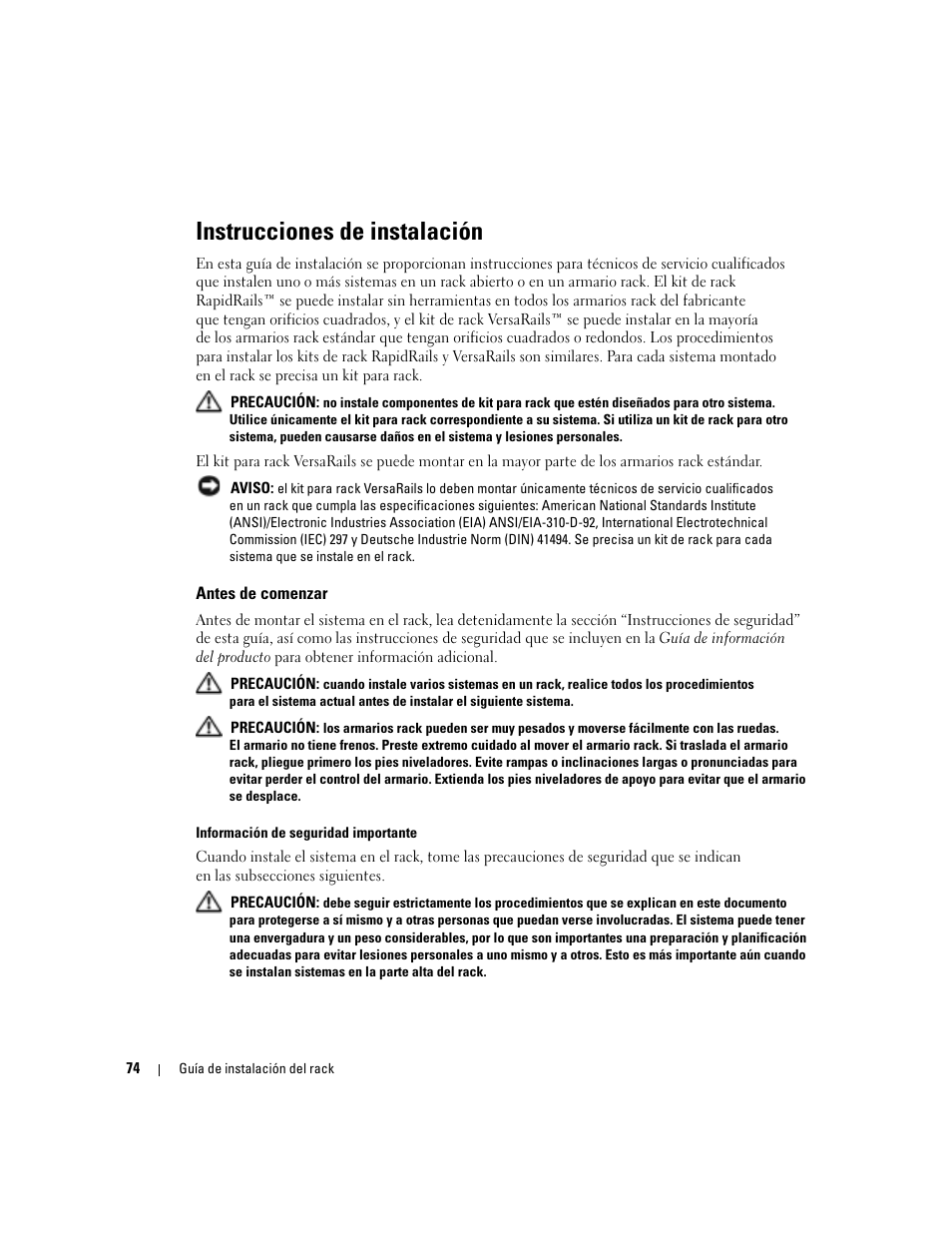 Instrucciones de instalación

En esta guía de instalación se proporcionan instrucciones para técnicos de servicio cualificados que instalen uno o más sistemas en un rack abierto o en un armario rack. El kit de rack RapidRails™ se puede instalar sin herramientas en todos los armarios rack del fabricante que tengan orificios cuadrados, y el kit de rack VersaRails™ se puede instalar en la mayoría de los armarios rack estándar que tengan orificios cuadrados o redondos. Los procedimientos para instalar los kits de rack RapidRails y VersaRails son similares. Para cada sistema montado en el rack se precisa un kit para rack.

PRECAUCIÓN: no instale componentes de kit para rack que estén diseñados para otro sistema. Utilice únicamente el kit para rack correspondiente a su sistema. Si utiliza un kit de rack para otro sistema, pueden causarse daños en el sistema y lesiones personales.

El kit para rack VersaRails se puede montar en la mayor parte de los armarios rack estándar.

AVISO: el kit para rack VersaRails lo deben montar únicamente técnicos de servicio cualificados en un rack que cumpla las especificaciones siguientes: American National Standards Institute (ANSI)/Electronic Industries Association (EIA) ANSI/EIA-310-D-92, International Electrotechnical Commission (IEC) 297 y Deutsche Industrie Norm (DIN) 41494. Se precisa un kit de rack para cada sistema que se instale en el rack.

Antes de comenzar

Antes de montar el sistema en el rack, lea detenidamente la sección “Instrucciones de seguridad” de esta guía, así como las instrucciones de seguridad que se incluyen en la Guía de información del producto para obtener información adicional.

PRECAUCIÓN: cuando instale varios sistemas en un rack, realice todos los procedimientos para el sistema actual antes de instalar el siguiente sistema.

PRECAUCIÓN: los armarios rack pueden ser muy pesados y moverse fácilmente con las ruedas. El armario no tiene frenos. Preste extremo cuidado al mover el armario rack. Si traslada el armario rack, pliegue primero los pies niveladores. Evite rampas o inclinaciones largas o pronunciadas para evitar perder el control del armario. Extienda los pies niveladores de apoyo para evitar que el armario se desplace.

Información de seguridad importante

Cuando instale el sistema en el rack, tome las precauciones de seguridad que se indican en las subsecciones siguientes.

PRECAUCIÓN: debe seguir estrictamente los procedimientos que se explican en este documento para protegerse a sí mismo y a otras personas que puedan verse involucradas. El sistema puede tener una envergadura y un peso considerables, por lo que son importantes una preparación y planificación adecuadas para evitar lesiones personales a uno mismo y a otros. Esto es más importante aún cuando se instalan sistemas en la parte alta del rack.

74 | Guía de instalación del rack